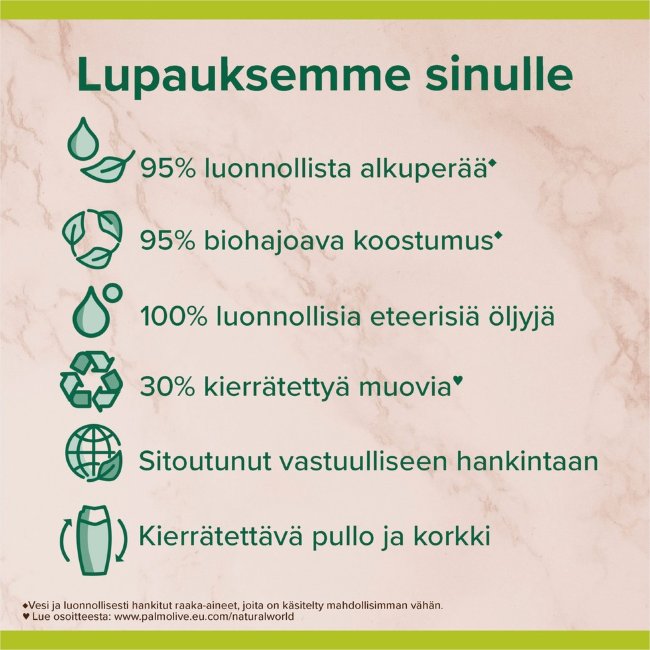 Lupauksemme sinulle

95% luonnollista alkuperää◆

95% biohajoava koostumus◆

100% luonnollisia eteerisiä öljyjä

30% kierrätettyä muovia♥

Sitoutunut vastuulliseen hankintaan

Kierrätettävä pullo ja korkki

◆Vesi ja luonnollisesti hankitut raaka-aineet, joita on käsitelty mahdollisimman vähän.
♥ Lue osoitteesta: www.palmolive.eu.com/naturalworld